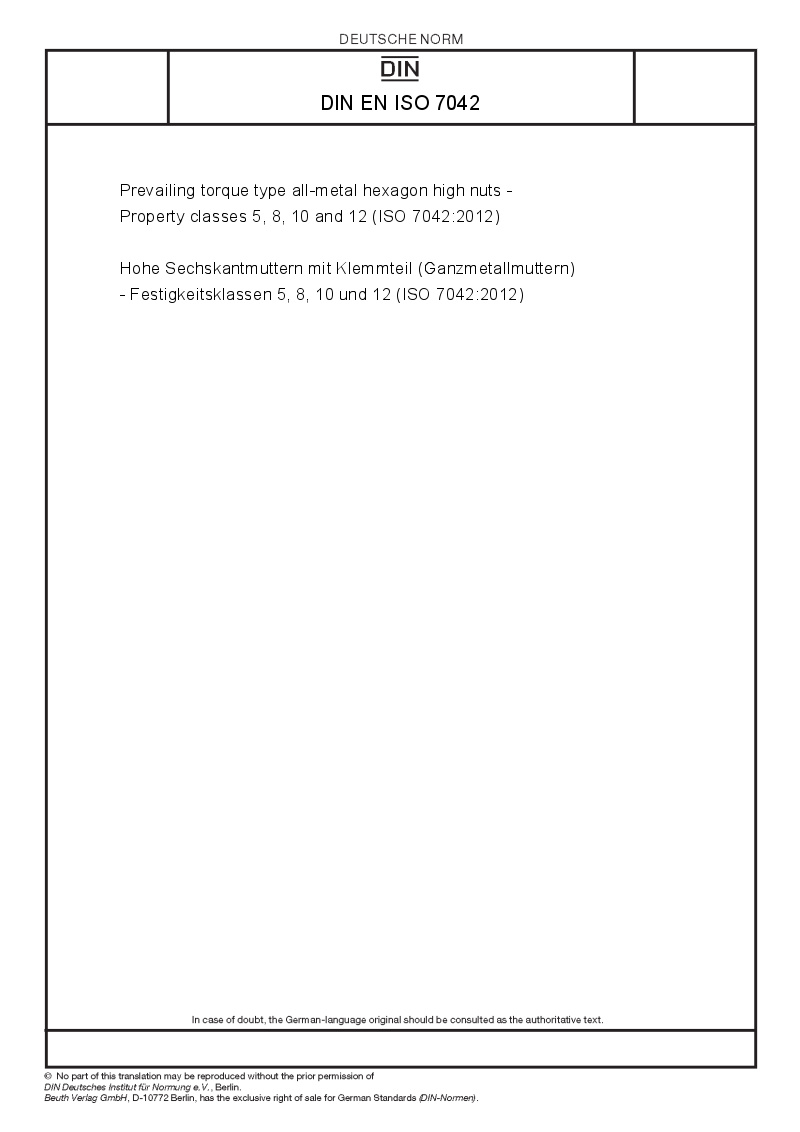 DEUTSCHE NORM

DIN

DIN EN ISO 7042

Prevailing torque type all-metal hexagon high nuts - Property classes 5, 8, 10 and 12 (ISO 7042:2012)

Hohe Sechskantmuttern mit Klemmteil (Ganzmetallmuttern) - Festigkeitsklassen 5, 8, 10 und 12 (ISO 7042:2012)

In case of doubt, the German-language original should be consulted as the authoritative text.

© No part of this translation may be reproduced without the prior permission of DIN Deutsches Institut für Normung e.V., Berlin.
Beuth Verlag GmbH, D-10772 Berlin, has the exclusive right of sale for German Standards (DIN-Normen).